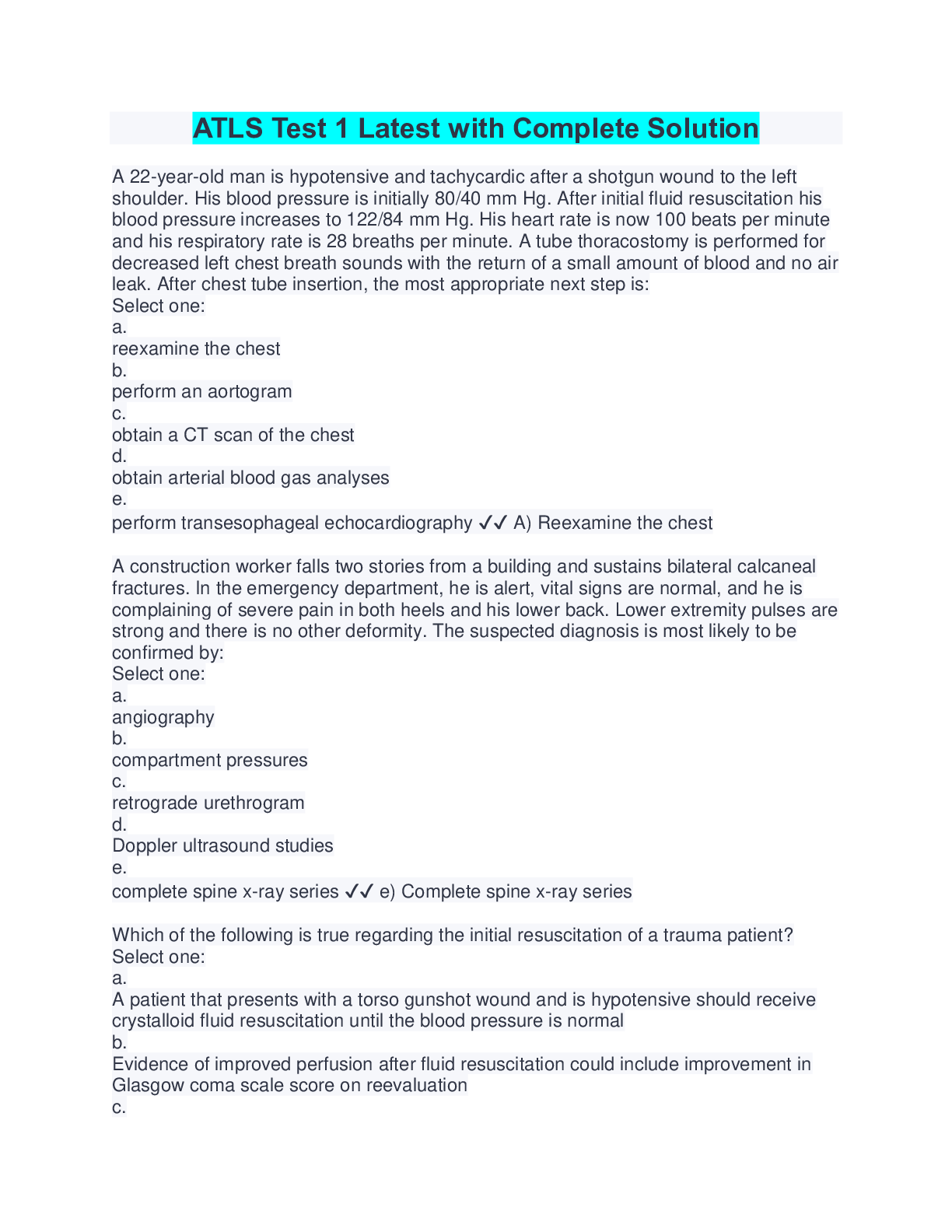 ATLS Test 1 Latest with Complete Solution

A 22-year-old man is hypotensive and tachycardic after a shotgun wound to the left shoulder. His blood pressure is initially 80/40 mm Hg. After initial fluid resuscitation his blood pressure increases to 122/84 mm Hg. His heart rate is now 100 beats per minute and his respiratory rate is 28 breaths per minute. A tube thoracostomy is performed for decreased left chest breath sounds with the return of a small amount of blood and no air leak. After chest tube insertion, the most appropriate next step is:
Select one:
a.
reexamine the chest
b.
perform an aortogram
c.
obtain a CT scan of the chest
d.
obtain arterial blood gas analyses
e.
perform transesophageal echocardiography ✓✓ A) Reexamine the chest

A construction worker falls two stories from a building and sustains bilateral calcaneal fractures. In the emergency department, he is alert, vital signs are normal, and he is complaining of severe pain in both heels and his lower back. Lower extremity pulses are strong and there is no other deformity. The suspected diagnosis is most likely to be confirmed by:
Select one:
a.
angiography
b.
compartment pressures
c.
retrograde urethrogram
d.
Doppler ultrasound studies
e.
complete spine x-ray series ✓✓ e) Complete spine x-ray series

Which of the following is true regarding the initial resuscitation of a trauma patient?
Select one:
a.
A patient that presents with a torso gunshot wound and is hypotensive should receive crystalloid fluid resuscitation until the blood pressure is normal
b.
Evidence of improved perfusion after fluid resuscitation could include improvement in Glasgow coma scale score on reevaluation
c.